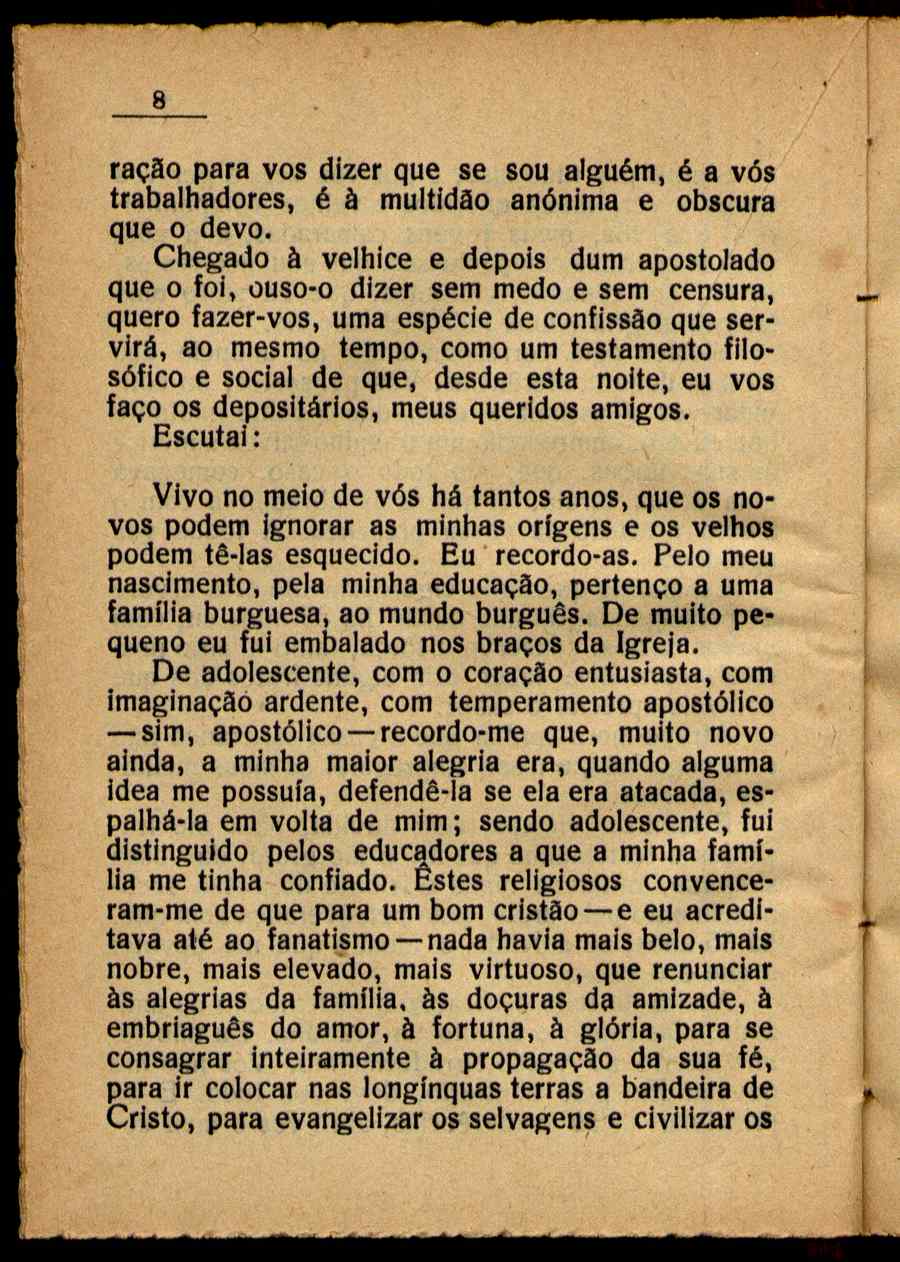 8

ração para vos dizer que se sou alguém, é a vós trabalhadores, é à multidão anónima e obscura que o devo.

Chegado à velhice e depois dum apostolado que o foi, ouso-o dizer sem medo e sem censura, quero fazer-vos, uma espécie de confissão que servirá, ao mesmo tempo, como um testamento filosófico e social de que, desde esta noite, eu vos faço os depositários, meus queridos amigos.

Escutai:

Vivo no meio de vós há tantos anos, que os novos podem ignorar as minhas orígens e os velhos podem tê-las esquecido. Eu recordo-as. Pelo meu nascimento, pela minha educação, pertenço a uma família burguesa, ao mundo burguês. De muito pequeno eu fui embalado nos braços da Igreja.

De adolescente, com o coração entusiasta, com imaginação ardente, com temperamento apostólico — sim, apostólico — recordo-me que, muito novo ainda, a minha maior alegria era, quando alguma idea me possuía, defendê-la se ela era atacada, espalhá-la em volta de mim; sendo adolescente, fui distinguido pelos educadores a que a minha família me tinha confiado. Êstes religiosos convenceram-me de que para um bom cristão — e eu acreditava até ao fanatismo — nada havia mais belo, mais nobre, mais elevado, mais virtuoso, que renunciar às alegrias da família, às doçuras da amizade, à embriaguês do amor, à fortuna, à glória, para se consagrar inteiramente à propagação da sua fé, para ir colocar nas longínquas terras a bandeira de Cristo, para evangelizar os selvagens e civilizar os